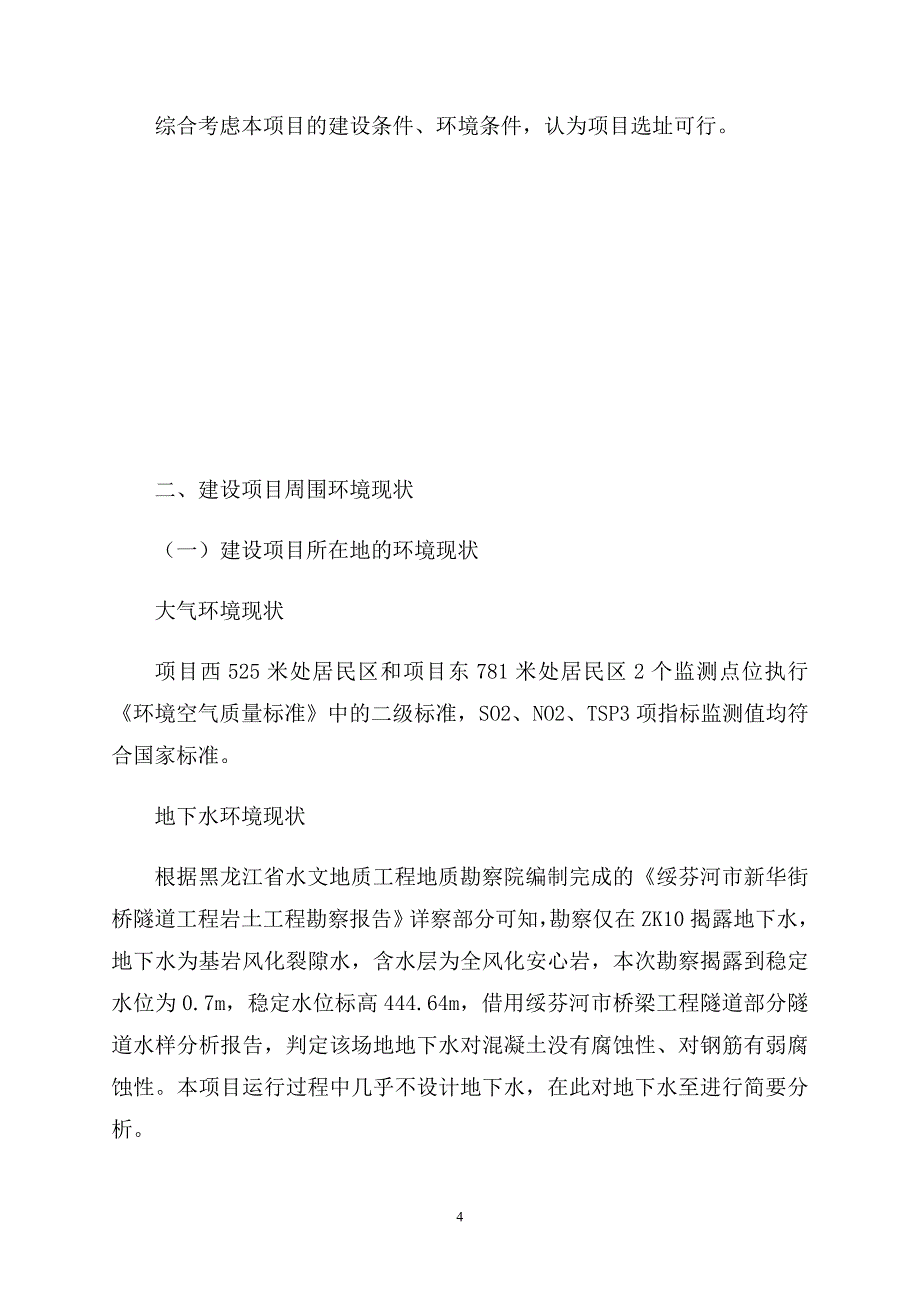 综合考虑本项目的建设条件、环境条件，认为项目选址可行。

二、建设项目周围环境现状

（一）建设项目所在地的环境现状

大气环境现状

项目西 525 米处居民区和项目东 781 米处居民区 2 个监测点位执行《环境空气质量标准》中的二级标准，SO2、NO2、TSP3 项指标监测值均符合国家标准。

地下水环境现状

根据黑龙江省水文地质工程地质勘察院编制完成的《绥芬河市新华街桥隧道工程岩土工程勘察报告》详察部分可知，勘察仅在 ZK10 揭露地下水，地下水为基岩风化裂隙水，含水层为全风化安心岩，本次勘察揭露到稳定水位为 0.7m，稳定水位标高 444.64m，借用绥芬河市桥梁工程隧道部分隧道水样分析报告，判定该场地地下水对混凝土没有腐蚀性、对钢筋有弱腐蚀性。本项目运行过程中几乎不设计地下水，在此对地下水至进行简要分析。

4